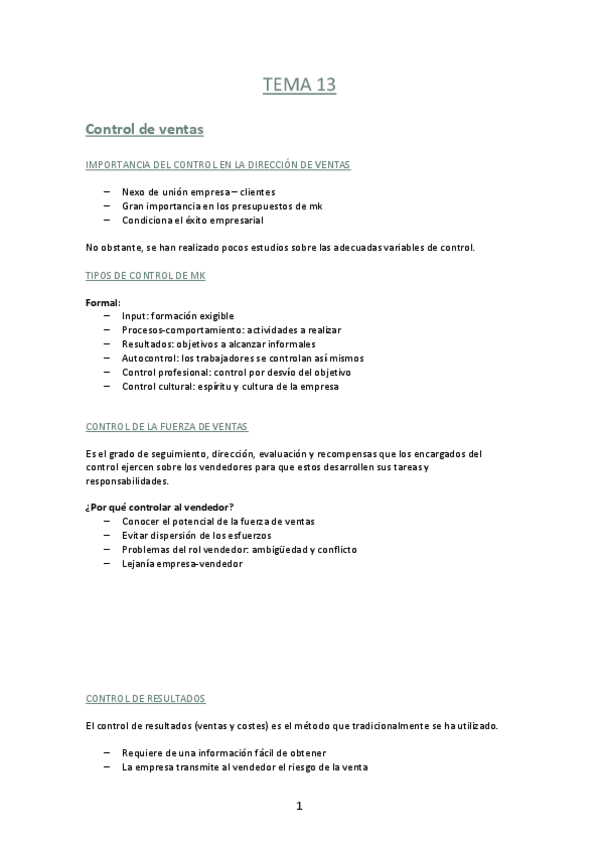 TEMA 13

Control de ventas

IMPORTANCIA DEL CONTROL EN LA DIRECCIÓN DE VENTAS

– Nexo de unión empresa – clientes
– Gran importancia en los presupuestos de mk
– Condiciona el éxito empresarial

No obstante, se han realizado pocos estudios sobre las adecuadas variables de control.

TIPOS DE CONTROL DE MK

Formal:
– Input: formación exigible
– Procesos-comportamiento: actividades a realizar
– Resultados: objetivos a alcanzar informales
– Autocontrol: los trabajadores se controlan así mismos
– Control profesional: control por desvío del objetivo
– Control cultural: espíritu y cultura de la empresa

CONTROL DE LA FUERZA DE VENTAS

Es el grado de seguimiento, dirección, evaluación y recompensas que los encargados del control ejercen sobre los vendedores para que estos desarrollen sus tareas y responsabilidades.

¿Por qué controlar al vendedor?
– Conocer el potencial de la fuerza de ventas
– Evitar dispersión de los esfuerzos
– Problemas del rol vendedor: ambigüedad y conflicto
– Lejanía empresa-vendedor

CONTROL DE RESULTADOS

El control de resultados (ventas y costes) es el método que tradicionalmente se ha utilizado.

– Requiere de una información fácil de obtener
– La empresa transmite al vendedor el riesgo de la venta

1